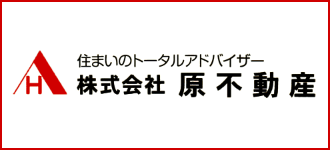 H
住まいのトータルアドバイザー
株式会社 原不動産